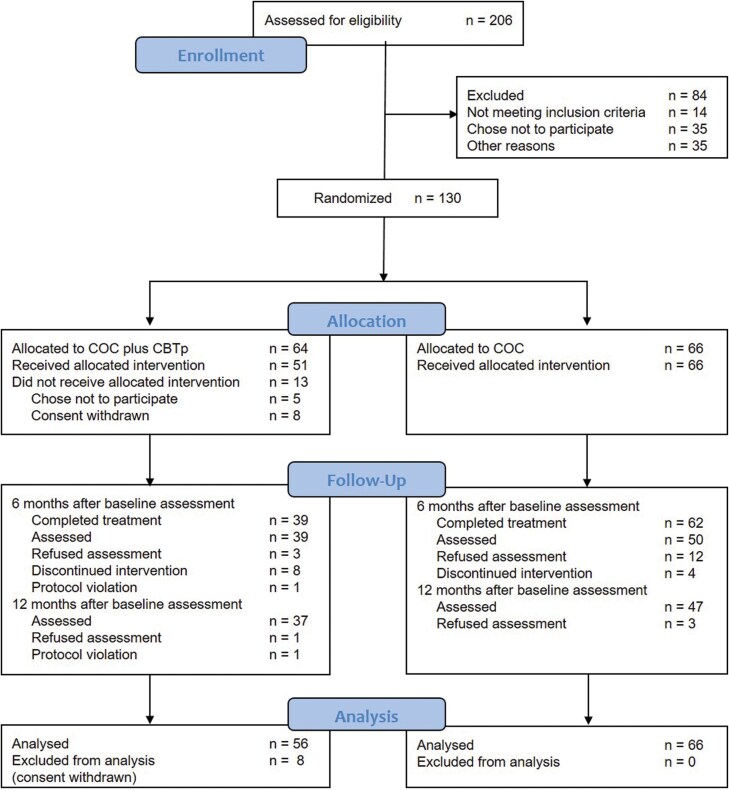 Assessed for eligibility n = 206

Enrollment

Excluded n = 84
Not meeting inclusion criteria n = 14
Chose not to participate n = 35
Other reasons n = 35

Randomized n = 130

Allocation

Allocated to COC plus CBTp n = 64
Received allocated intervention n = 51
Did not receive allocated intervention n = 13
Chose not to participate n = 5
Consent withdrawn n = 8

Allocated to COC n = 66
Received allocated intervention n = 66

Follow-Up

6 months after baseline assessment
Completed treatment n = 39
Assessed n = 39
Refused assessment n = 3
Discontinued intervention n = 8
Protocol violation n = 1
12 months after baseline assessment
Assessed n = 37
Refused assessment n = 1
Protocol violation n = 1

6 months after baseline assessment
Completed treatment n = 62
Assessed n = 50
Refused assessment n = 12
Discontinued intervention n = 4
12 months after baseline assessment
Assessed n = 47
Refused assessment n = 3

Analysis

Analysed n = 56
Excluded from analysis n = 8
(consent withdrawn)

Analysed n = 66
Excluded from analysis n = 0